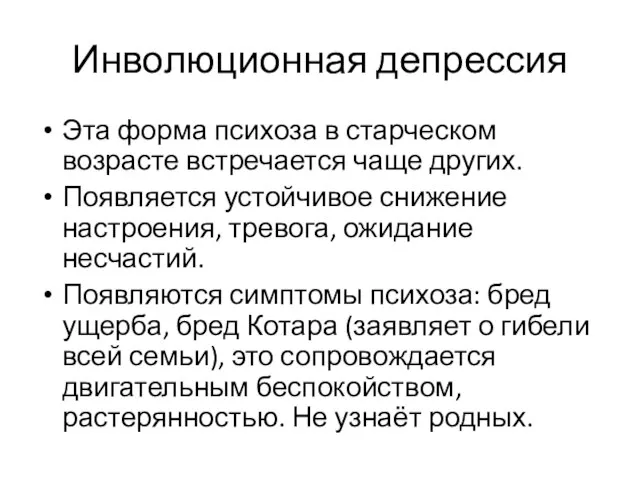 Инволюционная депрессия

• Эта форма психоза в старческом возрасте встречается чаще других.

• Появляется устойчивое снижение настроения, тревога, ожидание несчастий.

• Появляются симптомы психоза: бред ущерба, бред Котара (заявляет о гибели всей семьи), это сопровождается двигательным беспокойством, растерянностью. Не узнаёт родных.